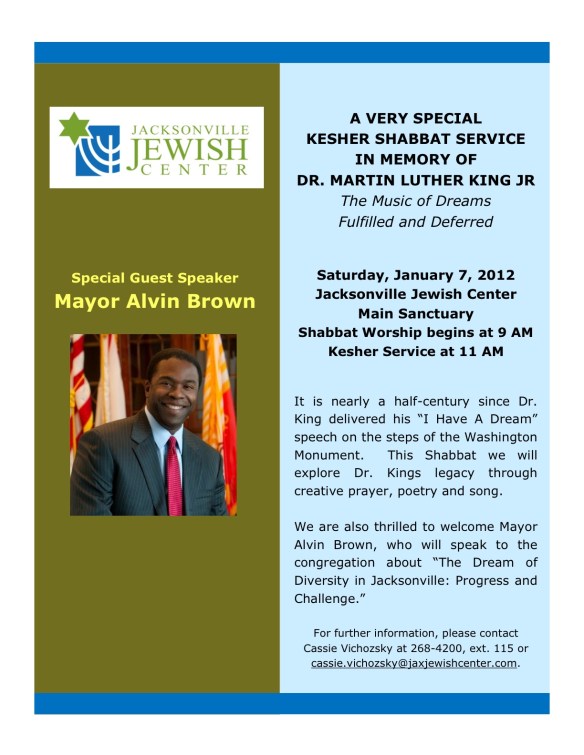 JACKSONVILLE
JEWISH
CENTER

Special Guest Speaker
Mayor Alvin Brown

A VERY SPECIAL
KESHER SHABBAT SERVICE
IN MEMORY OF
DR. MARTIN LUTHER KING JR
The Music of Dreams
Fulfilled and Deferred

Saturday, January 7, 2012
Jacksonville Jewish Center
Main Sanctuary
Shabbat Worship begins at 9 AM
Kesher Service at 11 AM

It is nearly a half-century since Dr. King delivered his "I Have A Dream" speech on the steps of the Washington Monument. This Shabbat we will explore Dr. Kings legacy through creative prayer, poetry and song.

We are also thrilled to welcome Mayor Alvin Brown, who will speak to the congregation about "The Dream of Diversity in Jacksonville: Progress and Challenge."

For further information, please contact Cassie Vichozsky at 268-4200, ext. 115 or cassie.vichozsky@jaxjewishcenter.com.